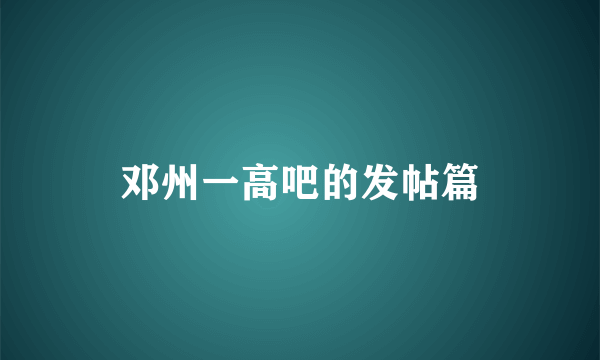 邓州一高吧的发帖篇